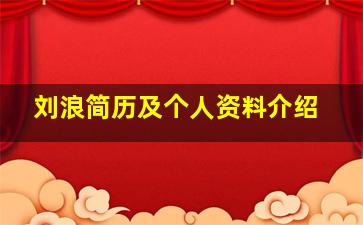 刘浪简历及个人资料介绍